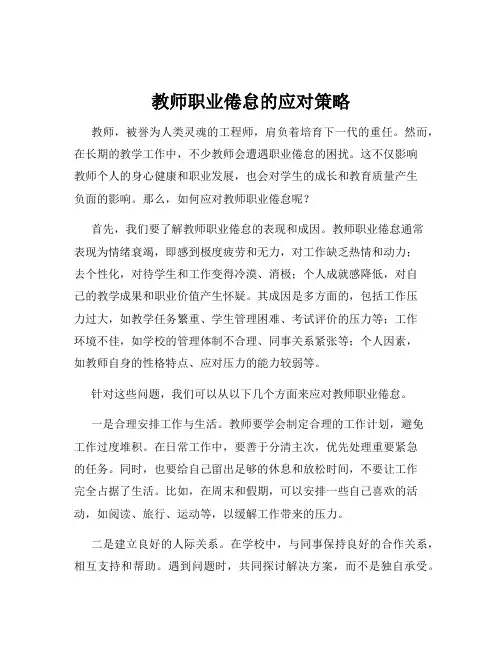 教师职业倦怠的应对策略

教师，被誉为人类灵魂的工程师，肩负着培育下一代的重任。然而，在长期的教学工作中，不少教师会遭遇职业倦怠的困扰。这不仅影响教师个人的身心健康和职业发展，也会对学生的成长和教育质量产生负面的影响。那么，如何应对教师职业倦怠呢？

首先，我们要了解教师职业倦怠的表现和成因。教师职业倦怠通常表现为情绪衰竭，即感到极度疲劳和无力，对工作缺乏热情和动力；去个性化，对待学生和工作变得冷漠、消极；个人成就感降低，对自己的教学成果和职业价值产生怀疑。其成因是多方面的，包括工作压力过大，如教学任务繁重、学生管理困难、考试评价的压力等；工作环境不佳，如学校的管理体制不合理、同事关系紧张等；个人因素，如教师自身的性格特点、应对压力的能力较弱等。

针对这些问题，我们可以从以下几个方面来应对教师职业倦怠。

一是合理安排工作与生活。教师要学会制定合理的工作计划，避免工作过度堆积。在日常工作中，要善于分清主次，优先处理重要紧急的任务。同时，也要给自己留出足够的休息和放松时间，不要让工作完全占据了生活。比如，在周末和假期，可以安排一些自己喜欢的活动，如阅读、旅行、运动等，以缓解工作带来的压力。

二是建立良好的人际关系。在学校中，与同事保持良好的合作关系，相互支持和帮助。遇到问题时，共同探讨解决方案，而不是独自承受。